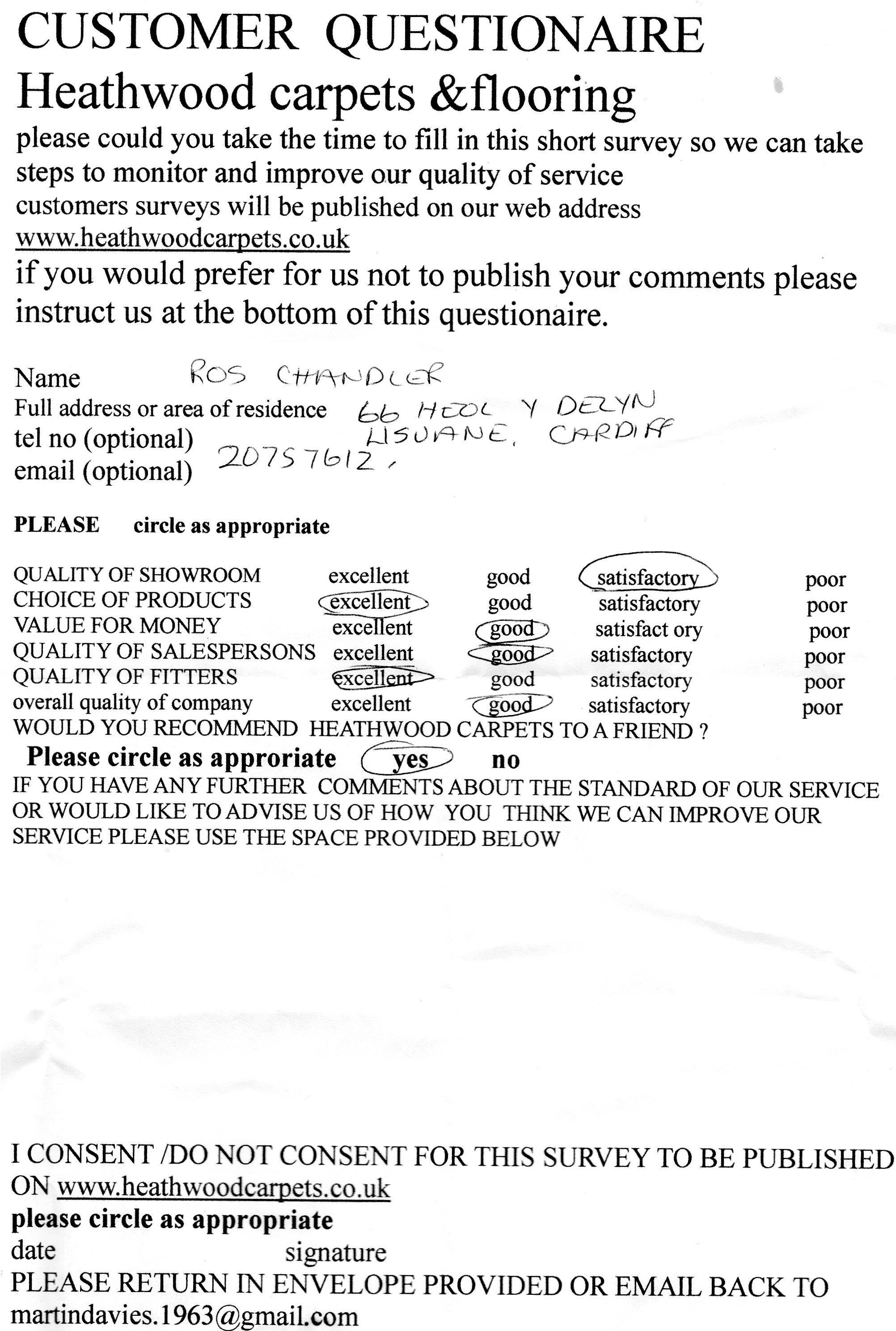 CUSTOMER QUESTIONAIRE
Heathwood carpets &flooring
please could you take the time to fill in this short survey so we can take steps to monitor and improve our quality of service
customers surveys will be published on our web address
www.heathwoodcarpets.co.uk
if you would prefer for us not to publish your comments please instruct us at the bottom of this questionaire.

Name ROS CHANDLER
Full address or area of residence 66 HEOL Y DELYN LISVANE, CARDIFF
tel no (optional) 20757612.
email (optional)

PLEASE circle as appropriate

| | | | | |
|---|---|---|---|---|
| QUALITY OF SHOWROOM | excellent | good | satisfactory | poor |
| CHOICE OF PRODUCTS | excellent | good | satisfactory | poor |
| VALUE FOR MONEY | excellent | good | satisfact ory | poor |
| QUALITY OF SALESPERSONS | excellent | good | satisfactory | poor |
| QUALITY OF FITTERS | excellent | good | satisfactory | poor |
| overall quality of company | excellent | good | satisfactory | poor |

WOULD YOU RECOMMEND HEATHWOOD CARPETS TO A FRIEND ?
Please circle as approriate yes no
IF YOU HAVE ANY FURTHER COMMENTS ABOUT THE STANDARD OF OUR SERVICE OR WOULD LIKE TO ADVISE US OF HOW YOU THINK WE CAN IMPROVE OUR SERVICE PLEASE USE THE SPACE PROVIDED BELOW

I CONSENT /DO NOT CONSENT FOR THIS SURVEY TO BE PUBLISHED ON www.heathwoodcarpets.co.uk
please circle as appropriate
date signature
PLEASE RETURN IN ENVELOPE PROVIDED OR EMAIL BACK TO
martindavies.1963@gmail.com